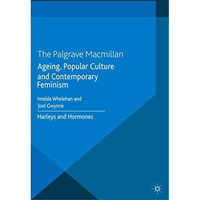 The Palgrave Macmillan

Ageing, Popular Culture and Contemporary Feminism

Imelda Whelehan and Joel Gwynne

Harleys and Hormones